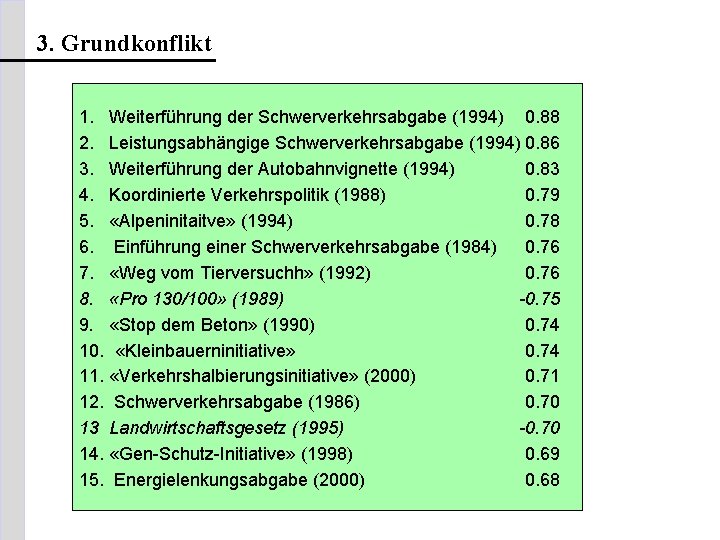 3. Grundkonflikt

1. Weiterführung der Schwerverkehrsabgabe (1994) 0.88
2. Leistungsabhängige Schwerverkehrsabgabe (1994) 0.86
3. Weiterführung der Autobahnvignette (1994) 0.83
4. Koordinierte Verkehrspolitik (1988) 0.79
5. «Alpeninitaitve» (1994) 0.78
6. Einführung einer Schwerverkehrsabgabe (1984) 0.76
7. «Weg vom Tierversuchh» (1992) 0.76
8. «Pro 130/100» (1989) -0.75
9. «Stop dem Beton» (1990) 0.74
10. «Kleinbauerninitiative» 0.74
11. «Verkehrshalbierungsinitiative» (2000) 0.71
12. Schwerverkehrsabgabe (1986) 0.70
13 Landwirtschaftsgesetz (1995) -0.70
14. «Gen-Schutz-Initiative» (1998) 0.69
15. Energielenkungsabgabe (2000) 0.68